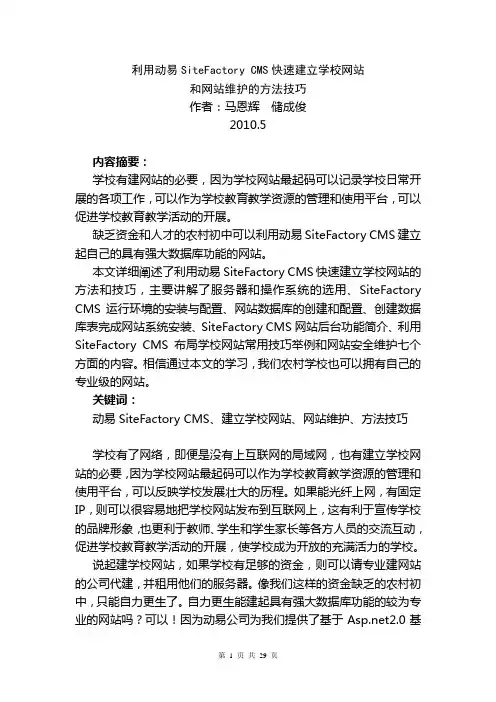 利用动易 SiteFactory CMS 快速建立学校网站
和网站维护的方法技巧
作者：马恩辉　储成俊
2010.5

内容摘要：
学校有建网站的必要，因为学校网站最起码可以记录学校日常开展的各项工作，可以作为学校教育教学资源的管理和使用平台，可以促进学校教育教学活动的开展。
缺乏资金和人才的农村初中可以利用动易 SiteFactory CMS 建立起自己的具有强大数据库功能的网站。
本文详细阐述了利用动易 SiteFactory CMS 快速建立学校网站的方法和技巧，主要讲解了服务器和操作系统的选用、SiteFactory CMS 运行环境的安装与配置、网站数据库的创建和配置、创建数据库表完成网站系统安装、SiteFactory CMS 网站后台功能简介、利用 SiteFactory CMS 布局学校网站常用技巧举例和网站安全维护七个方面的内容。相信通过本文的学习，我们农村学校也可以拥有自己的专业级的网站。
关键词：
动易 SiteFactory CMS、建立学校网站、网站维护、方法技巧

学校有了网络，即便是没有上互联网的局域网，也有建立学校网站的必要，因为学校网站最起码可以作为学校教育教学资源的管理和使用平台，可以反映学校发展壮大的历程。如果能光纤上网，有固定 IP，则可以很容易地把学校网站发布到互联网上，这有利于宣传学校的品牌形象，也更利于教师、学生和学生家长等各方人员的交流互动，促进学校教育教学活动的开展，使学校成为开放的充满活力的学校。
说起建学校网站，如果学校有足够的资金，则可以请专业建网站的公司代建，并租用他们的服务器。像我们这样的资金缺乏的农村初中，只能自力更生了。自力更生能建起具有强大数据库功能的较为专业的网站吗？可以！因为动易公司为我们提供了基于 Asp.net2.0 基

第 1 页 共 29 页